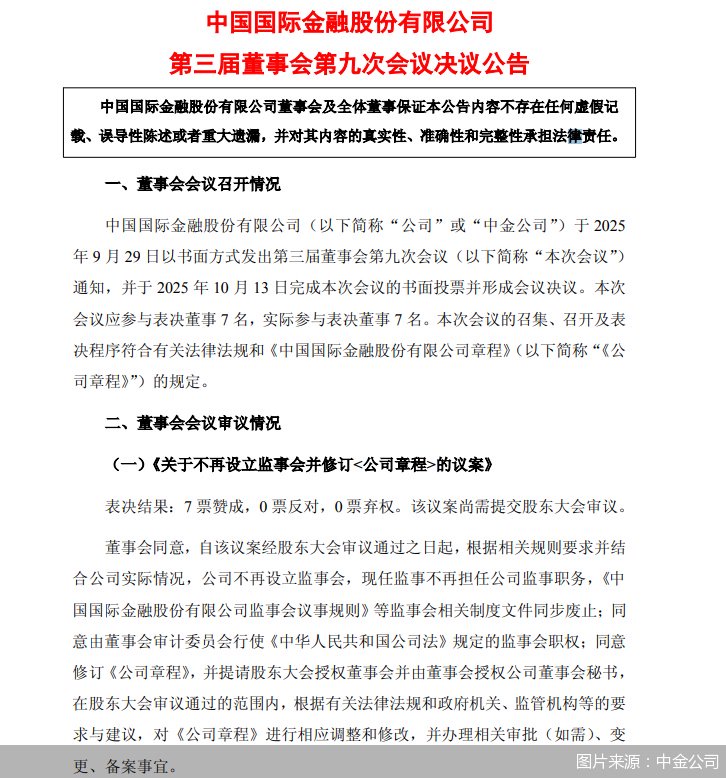 中国国际金融股份有限公司
第三届董事会第九次会议决议公告

中国国际金融股份有限公司董事会及全体董事保证本公告内容不存在任何虚假记载、误导性陈述或者重大遗漏，并对其内容的真实性、准确性和完整性承担法律责任。

一、董事会会议召开情况

中国国际金融股份有限公司（以下简称“公司”或“中金公司”）于 2025 年 9 月 29 日以书面方式发出第三届董事会第九次会议（以下简称“本次会议”）通知，并于 2025 年 10 月 13 日完成本次会议的书面投票并形成会议决议。本次会议应参与表决董事 7 名，实际参与表决董事 7 名。本次会议的召集、召开及表决程序符合有关法律法规和《中国国际金融股份有限公司章程》（以下简称“《公司章程》”）的规定。

二、董事会会议审议情况

（一）《关于不再设立监事会并修订<公司章程>的议案》

表决结果：7 票赞成，0 票反对，0 票弃权。该议案尚需提交股东大会审议。

董事会同意，自该议案经股东大会审议通过之日起，根据相关规则要求并结合公司实际情况，公司不再设立监事会，现任监事不再担任公司监事职务，《中国国际金融股份有限公司监事会议事规则》等监事会相关制度文件同步废止；同意由董事会审计委员会行使《中华人民共和国公司法》规定的监事会职权；同意修订《公司章程》，并提请股东大会授权董事会并由董事会授权公司董事会秘书，在股东大会审议通过的范围内，根据有关法律法规和政府机关、监管机构等的要求与建议，对《公司章程》进行相应调整和修改，并办理相关审批（如需）、变更、备案事宜。

图片来源：中金公司